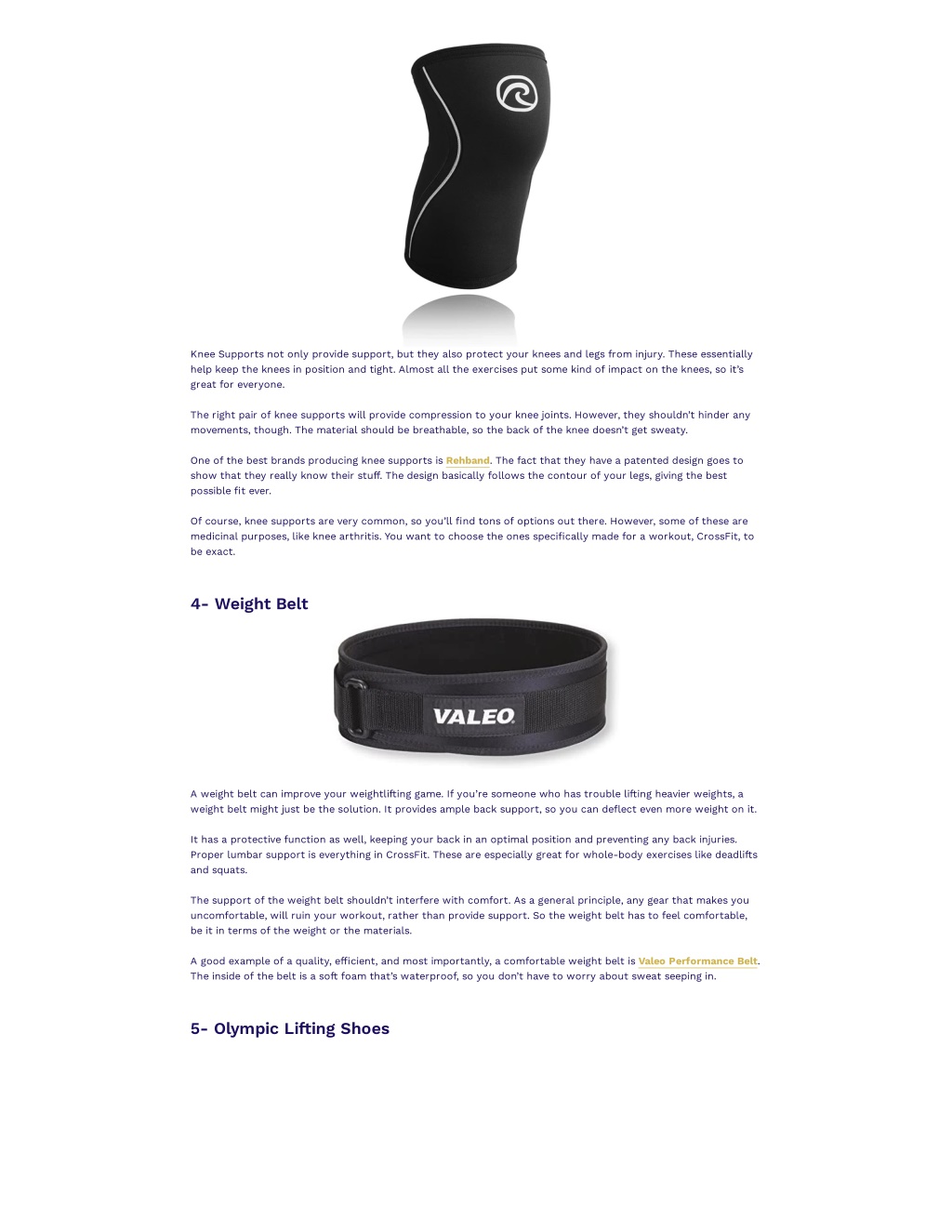 Knee Supports not only provide support, but they also protect your knees and legs from injury. These essentially help keep the knees in position and tight. Almost all the exercises put some kind of impact on the knees, so it's great for everyone.

The right pair of knee supports will provide compression to your knee joints. However, they shouldn't hinder any movements, though. The material should be breathable, so the back of the knee doesn't get sweaty.

One of the best brands producing knee supports is Rehband. The fact that they have a patented design goes to show that they really know their stuff. The design basically follows the contour of your legs, giving the best possible fit ever.

Of course, knee supports are very common, so you'll find tons of options out there. However, some of these are medicinal purposes, like knee arthritis. You want to choose the ones specifically made for a workout, CrossFit, to be exact.

4- Weight Belt

VALEO

A weight belt can improve your weightlifting game. If you're someone who has trouble lifting heavier weights, a weight belt might just be the solution. It provides ample back support, so you can deflect even more weight on it.

It has a protective function as well, keeping your back in an optimal position and preventing any back injuries. Proper lumbar support is everything in CrossFit. These are especially great for whole-body exercises like deadlifts and squats.

The support of the weight belt shouldn't interfere with comfort. As a general principle, any gear that makes you uncomfortable, will ruin your workout, rather than provide support. So the weight belt has to feel comfortable, be it in terms of the weight or the materials.

A good example of a quality, efficient, and most importantly, a comfortable weight belt is Valeo Performance Belt. The inside of the belt is a soft foam that's waterproof, so you don't have to worry about sweat seeping in.

5- Olympic Lifting Shoes